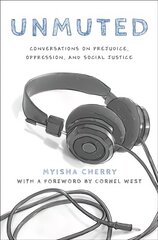 UNMUTED

CONVERSATIONS ON PREJUDICE, OPPRESSION, AND SOCIAL JUSTICE

MYISHA CHERRY
WITH A FOREWORD BY CORNEL WEST